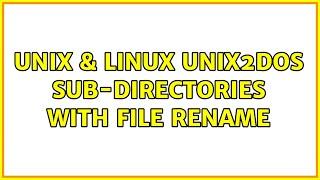 UNIX & LINUX UNIX2DOS SUB-DIRECTORIES WITH FILE RENAME